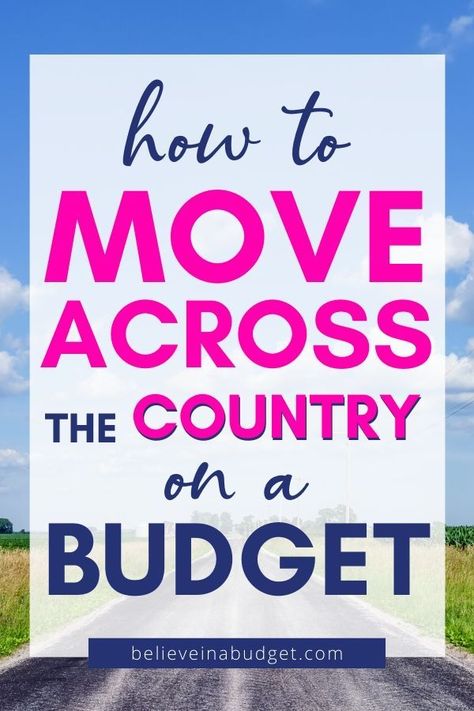 how to
MOVE
ACROSS
THE COUNTRY
on a
BUDGET

believeinabudget.com